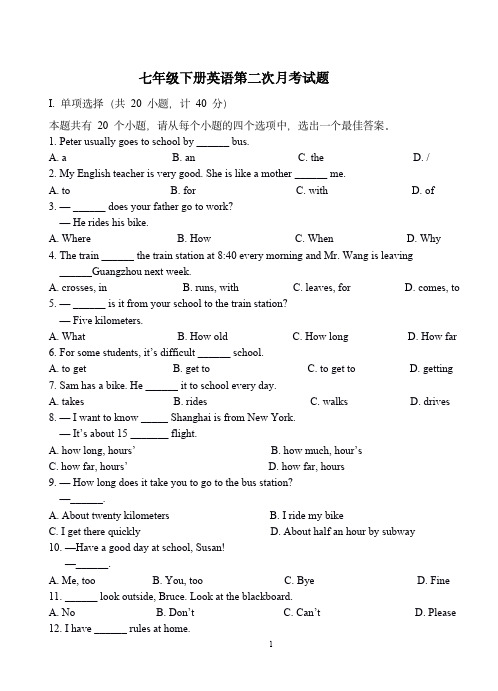 七年级下册英语第二次月考试题

I. 单项选择（共 20 小题，计 40 分）

本题共有 20 个小题，请从每个小题的四个选项中，选出一个最佳答案。

1. Peter usually goes to school by ______ bus.

A. a B. an C. the D. /

2. My English teacher is very good. She is like a mother ______ me.

A. to B. for C. with D. of

3. — ______ does your father go to work?
— He rides his bike.

A. Where B. How C. When D. Why

4. The train ______ the train station at 8:40 every morning and Mr. Wang is leaving ______Guangzhou next week.

A. crosses, in B. runs, with C. leaves, for D. comes, to

5. — ______ is it from your school to the train station?
— Five kilometers.

A. What B. How old C. How long D. How far

6. For some students, it's difficult ______ school.

A. to get B. get to C. to get to D. getting

7. Sam has a bike. He ______ it to school every day.

A. takes B. rides C. walks D. drives

8. — I want to know _____ Shanghai is from New York.
— It's about 15 _______ flight.

A. how long, hours' B. how much, hour's
C. how far, hours' D. how far, hours

9. — How long does it take you to go to the bus station?
—______.

A. About twenty kilometers B. I ride my bike
C. I get there quickly D. About half an hour by subway

10. —Have a good day at school, Susan!
—______.

A. Me, too B. You, too C. Bye D. Fine

11. ______ look outside, Bruce. Look at the blackboard.

A. No B. Don't C. Can't D. Please

12. I have ______ rules at home.

1